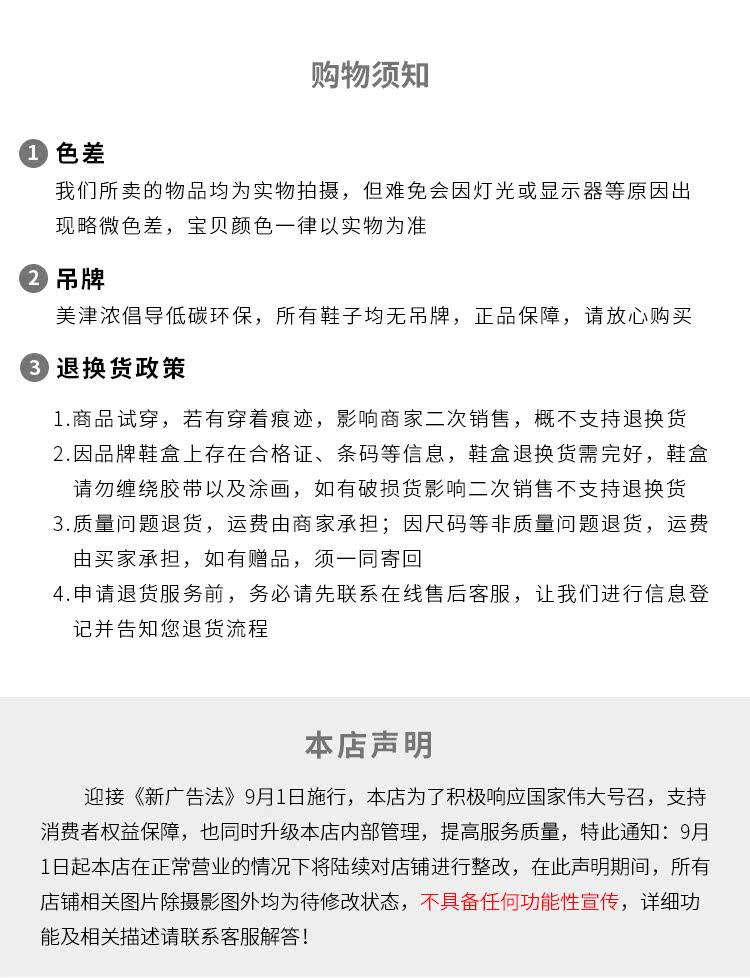 购物须知

1 色差
我们所卖的物品均为实物拍摄，但难免会因灯光或显示器等原因出现略微色差，宝贝颜色一律以实物为准

2 吊牌
美津浓倡导低碳环保，所有鞋子均无吊牌，正品保障，请放心购买

3 退换货政策
1.商品试穿，若有穿着痕迹，影响商家二次销售，概不支持退换货
2.因品牌鞋盒上存在合格证、条码等信息，鞋盒退换货需完好，鞋盒请勿缠绕胶带以及涂画，如有破损货影响二次销售不支持退换货
3.质量问题退货，运费由商家承担；因尺码等非质量问题退货，运费由买家承担，如有赠品，须一同寄回
4.申请退货服务前，务必请先联系在线售后客服，让我们进行信息登记并告知您退货流程

本店声明

迎接《新广告法》9月1日施行，本店为了积极响应国家伟大号召，支持消费者权益保障，也同时升级本店内部管理，提高服务质量，特此通知：9月1日起本店在正常营业的情况下将陆续对店铺进行整改，在此声明期间，所有店铺相关图片除摄影图外均为待修改状态，不具备任何功能性宣传，详细功能及相关描述请联系客服解答！